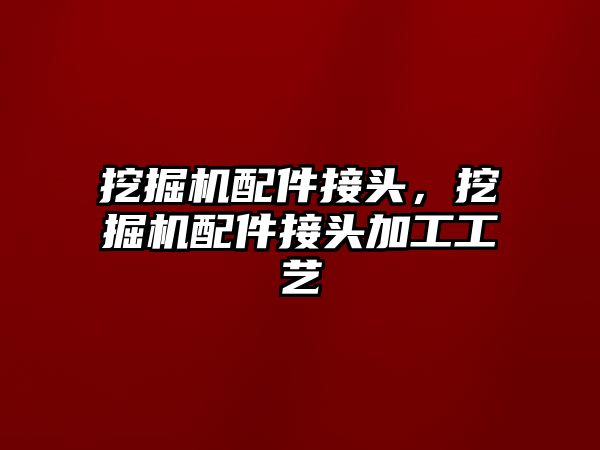 挖掘机配件接头，挖掘机配件接头加工工艺